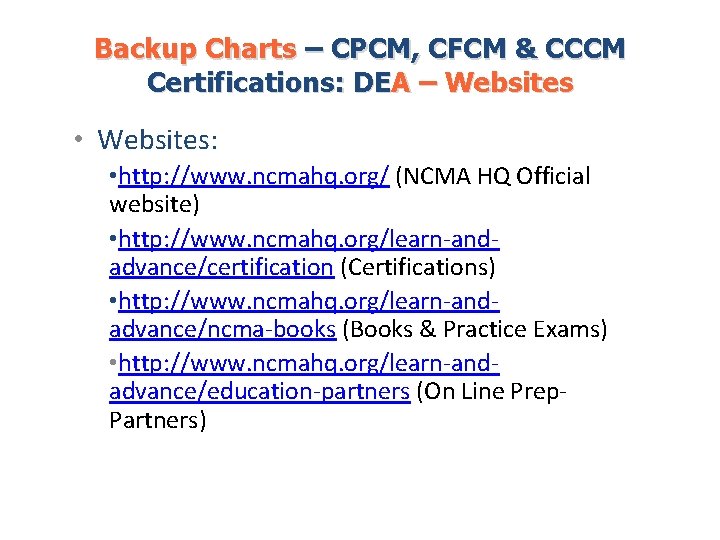 Backup Charts – CPCM, CFCM & CCCM Certifications: DEA – Websites

• Websites:

• http://www.ncmahq.org/ (NCMA HQ Official website)

• http://www.ncmahq.org/learn-and-advance/certification (Certifications)

• http://www.ncmahq.org/learn-and-advance/ncma-books (Books & Practice Exams)

• http://www.ncmahq.org/learn-and-advance/education-partners (On Line Prep-Partners)